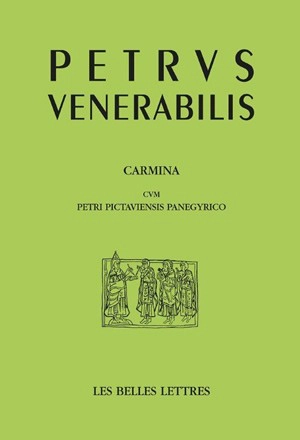 PETRVS VENERABILIS

CARMINA

CVM
PETRI PICTAVIENSIS PANEGYRICO

LES BELLES LETTRES